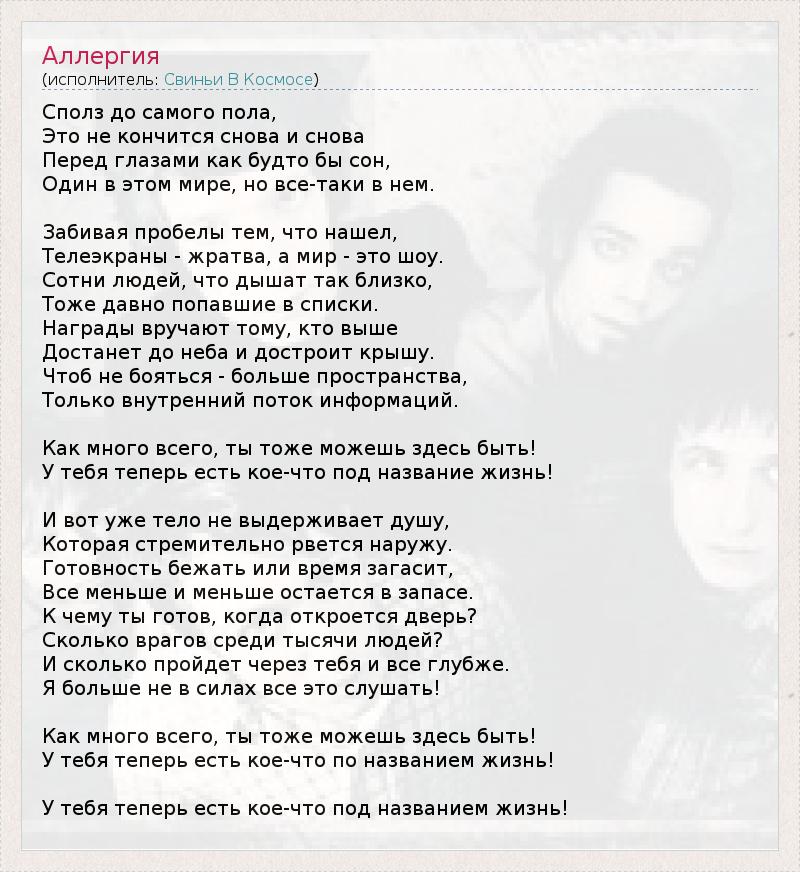 Аллергия
(исполнитель: Свиньи В Космосе)

Сполз до самого пола,
Это не кончится снова и снова
Перед глазами как будто бы сон,
Один в этом мире, но все-таки в нем.

Забивая пробелы тем, что нашел,
Телеэкраны - жратва, а мир - это шоу.
Сотни людей, что дышат так близко,
Тоже давно попавшие в списки.
Награды вручают тому, кто выше
Достанет до неба и достроит крышу.
Чтоб не бояться - больше пространства,
Только внутренний поток информаций.

Как много всего, ты тоже можешь здесь быть!
У тебя теперь есть кое-что под название жизнь!

И вот уже тело не выдерживает душу,
Которая стремительно рвется наружу.
Готовность бежать или время загасит,
Все меньше и меньше остается в запасе.
К чему ты готов, когда откроется дверь?
Сколько врагов среди тысячи людей?
И сколько пройдет через тебя и все глубже.
Я больше не в силах все это слушать!

Как много всего, ты тоже можешь здесь быть!
У тебя теперь есть кое-что по названием жизнь!

У тебя теперь есть кое-что под названием жизнь!